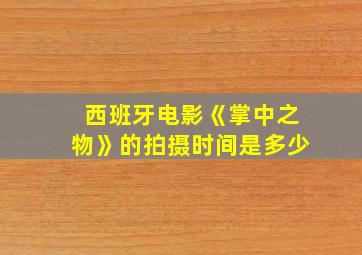 西班牙电影《掌中之物》的拍摄时间是多少